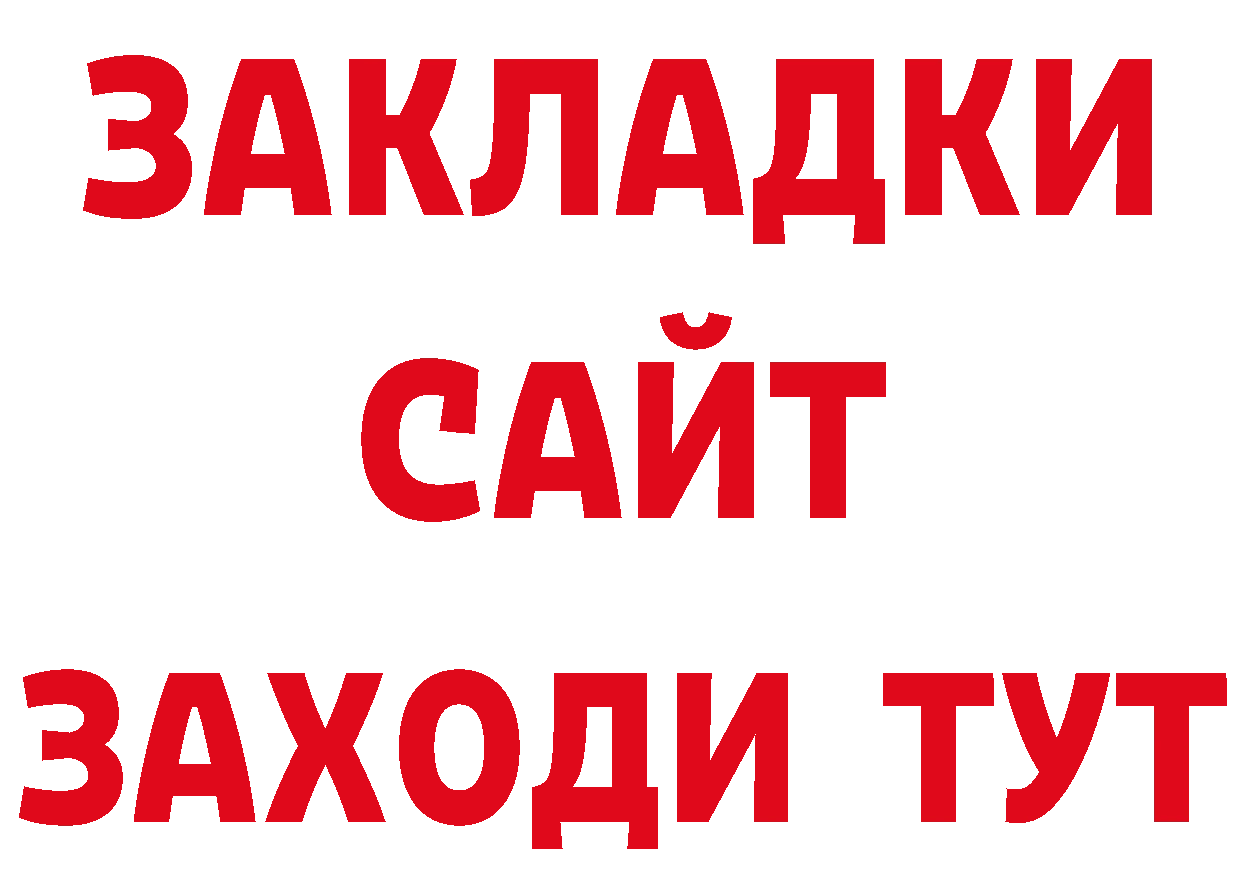 ЗАКЛАДКИ
САЙТ
ЗАХОДИ ТУТ